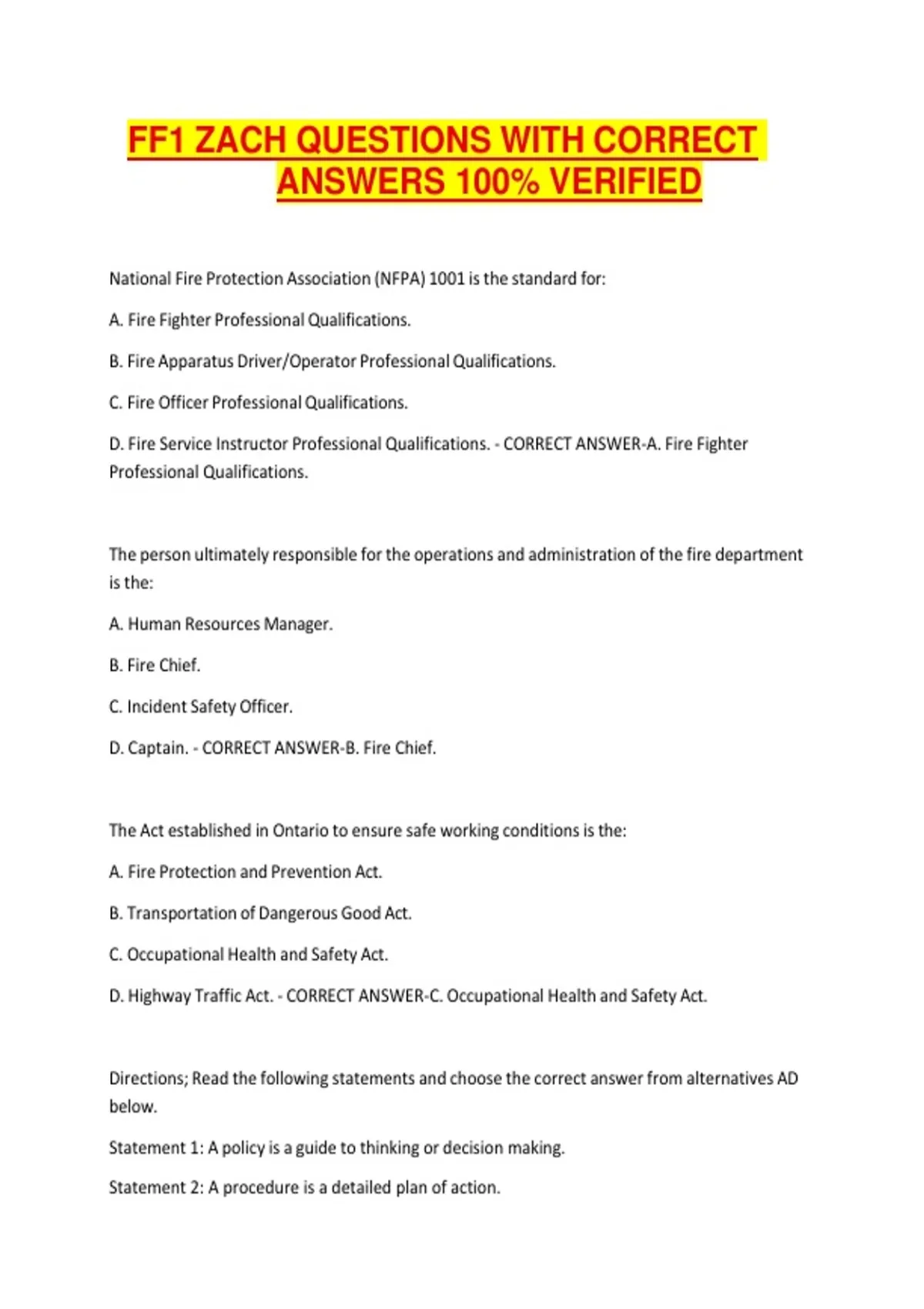 FF1 ZACH QUESTIONS WITH CORRECT ANSWERS 100% VERIFIED

National Fire Protection Association (NFPA) 1001 is the standard for:

A. Fire Fighter Professional Qualifications.

B. Fire Apparatus Driver/Operator Professional Qualifications.

C. Fire Officer Professional Qualifications.

D. Fire Service Instructor Professional Qualifications. - CORRECT ANSWER-A. Fire Fighter Professional Qualifications.

The person ultimately responsible for the operations and administration of the fire department is the:

A. Human Resources Manager.

B. Fire Chief.

C. Incident Safety Officer.

D. Captain. - CORRECT ANSWER-B. Fire Chief.

The Act established in Ontario to ensure safe working conditions is the:

A. Fire Protection and Prevention Act.

B. Transportation of Dangerous Good Act.

C. Occupational Health and Safety Act.

D. Highway Traffic Act. - CORRECT ANSWER-C. Occupational Health and Safety Act.

Directions; Read the following statements and choose the correct answer from alternatives AD below.

Statement 1: A policy is a guide to thinking or decision making.

Statement 2: A procedure is a detailed plan of action.